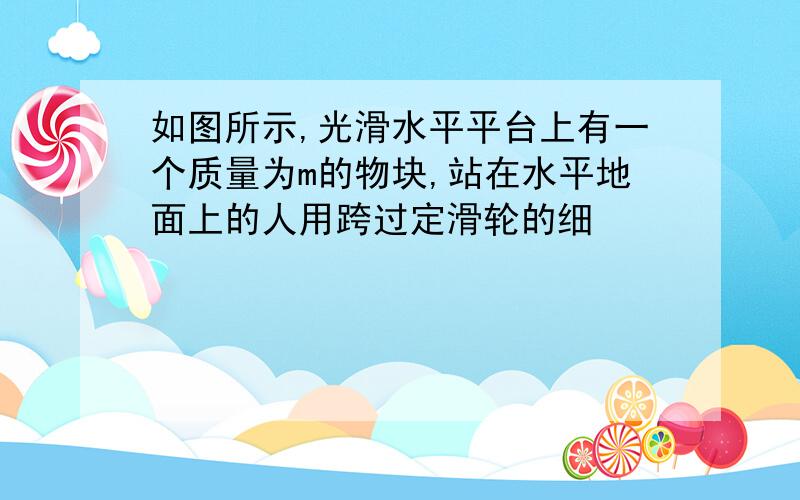 如图所示,光滑水平平台上有一个质量为m的物块,站在水平地面上的人用跨过定滑轮的细